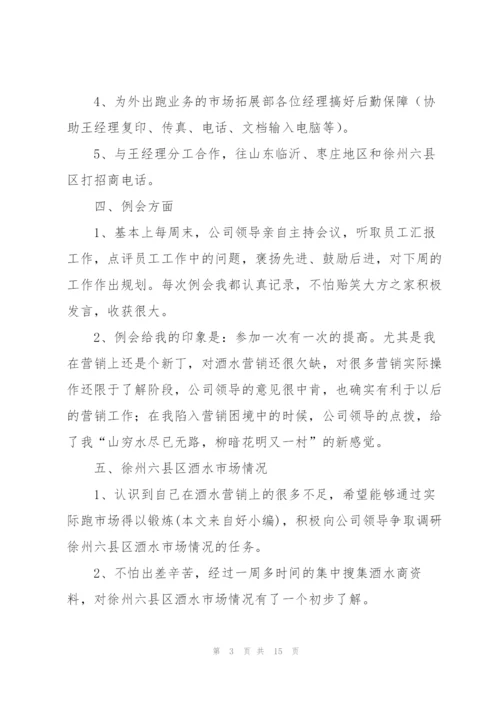 4、为外出跑业务的市场拓展部各位经理搞好后勤保障（协助王经理复印、传真、电话、文档输入电脑等）。

5、与王经理分工合作，往山东临沂、枣庄地区和徐州六县区打招商电话。

四、例会方面

1、基本上每周末，公司领导亲自主持会议，听取员工汇报工作，点评员工工作中的问题，褒扬先进、鼓励后进，对下周的工作作出规划。每次例会我都认真记录，不怕贻笑大方之家积极发言，收获很大。

2、例会给我的印象是：参加一次有一次的提高。尤其是我在营销上还是个新丁，对酒水营销还很欠缺，对很多营销实际操作还限于了解阶段，公司领导的意见很中肯，也确实有利于以后的营销工作；在我陷入营销困境中的时候，公司领导的点拨，给了我“山穷水尽已无路，柳暗花明又一村”的新感觉。

五、徐州六县区酒水市场情况

1、认识到自己在酒水营销上的很多不足，希望能够通过实际跑市场得以锻炼(本文来自好小编)，积极向公司领导争取调研徐州六县区酒水市场情况的任务。

2、不怕出差辛苦，经过一周多时间的集中搜集酒水商资料，对徐州六县区酒水市场情况有了一个初步了解。

第 3 页 共 15 页